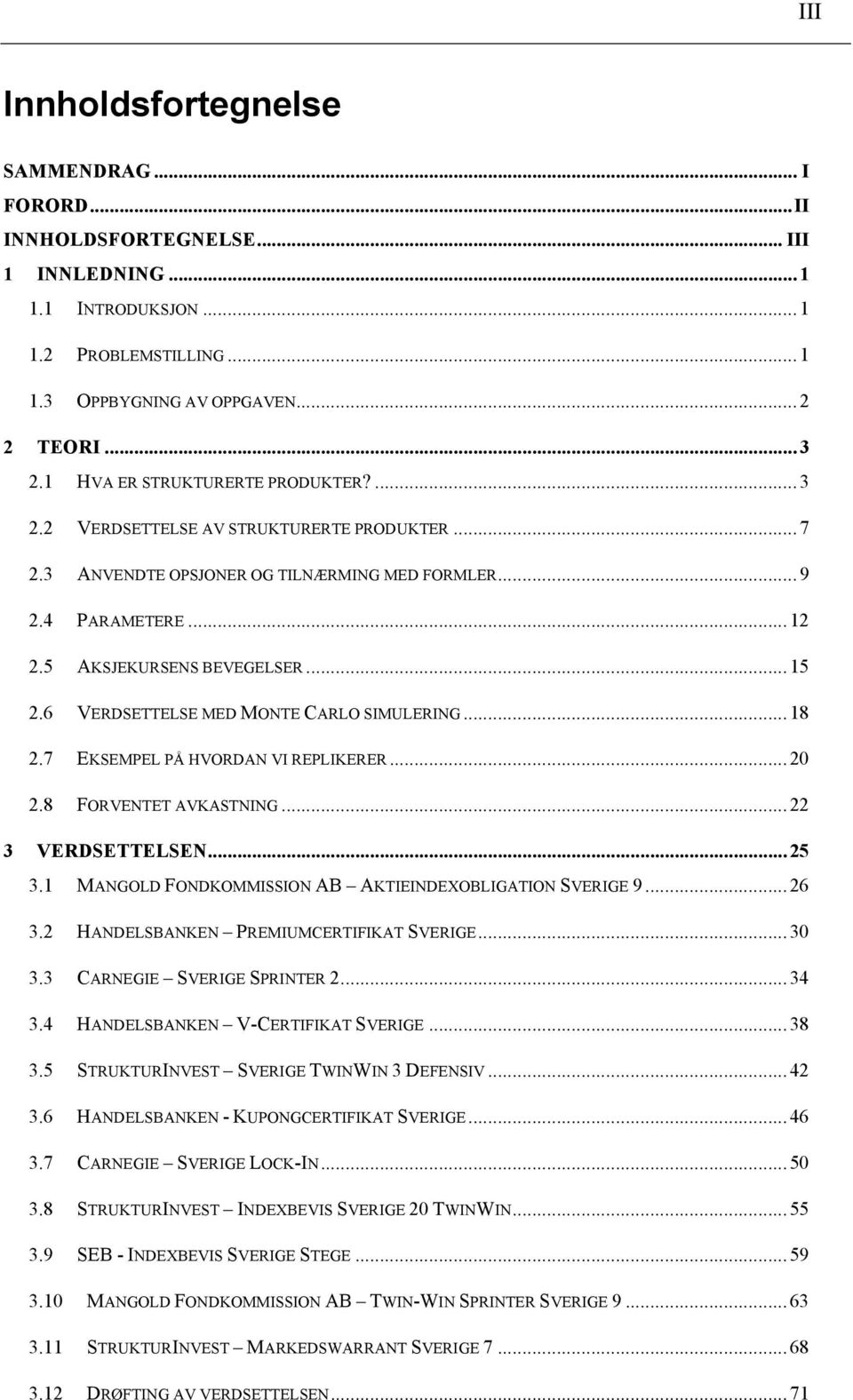 III

Innholdsfortegnelse

SAMMENDRAG ... I
FORORD ... II
INNHOLDSFORTEGNELSE ... III
1 INNLEDNING ... 1
1.1 INTRODUKSJON ... 1
1.2 PROBLEMSTILLING ... 1
1.3 OPPBYGNING AV OPPGAVEN ... 2
2 TEORI ... 3
2.1 HVA ER STRUKTURERTE PRODUKTER? ... 3
2.2 VERDSETTELSE AV STRUKTURERTE PRODUKTER ... 7
2.3 ANVENDTE OPSJONER OG TILNÆRMING MED FORMLER ... 9
2.4 PARAMETERE ... 12
2.5 AKSJEKURSENS BEVEGELSER ... 15
2.6 VERDSETTELSE MED MONTE CARLO SIMULERING ... 18
2.7 EKSEMPEL PÅ HVORDAN VI REPLIKERER ... 20
2.8 FORVENTET AVKASTNING ... 22
3 VERDSETTELSEN ... 25
3.1 MANGOLD FONDKOMMISSION AB – AKTIEINDEXOBLIGATION SVERIGE 9 ... 26
3.2 HANDELSBANKEN – PREMIUMCERTIFIKAT SVERIGE ... 30
3.3 CARNEGIE – SVERIGE SPRINTER 2 ... 34
3.4 HANDELSBANKEN – V-CERTIFIKAT SVERIGE ... 38
3.5 STRUKTURINVEST – SVERIGE TWINWIN 3 DEFENSIV ... 42
3.6 HANDELSBANKEN - KUPONGCERTIFIKAT SVERIGE ... 46
3.7 CARNEGIE – SVERIGE LOCK-IN ... 50
3.8 STRUKTURINVEST – INDEXBEVIS SVERIGE 20 TWINWIN ... 55
3.9 SEB - INDEXBEVIS SVERIGE STEGE ... 59
3.10 MANGOLD FONDKOMMISSION AB – TWIN-WIN SPRINTER SVERIGE 9 ... 63
3.11 STRUKTURINVEST – MARKEDSWARRANT SVERIGE 7 ... 68
3.12 DRØFTING AV VERDSETTELSEN ... 71